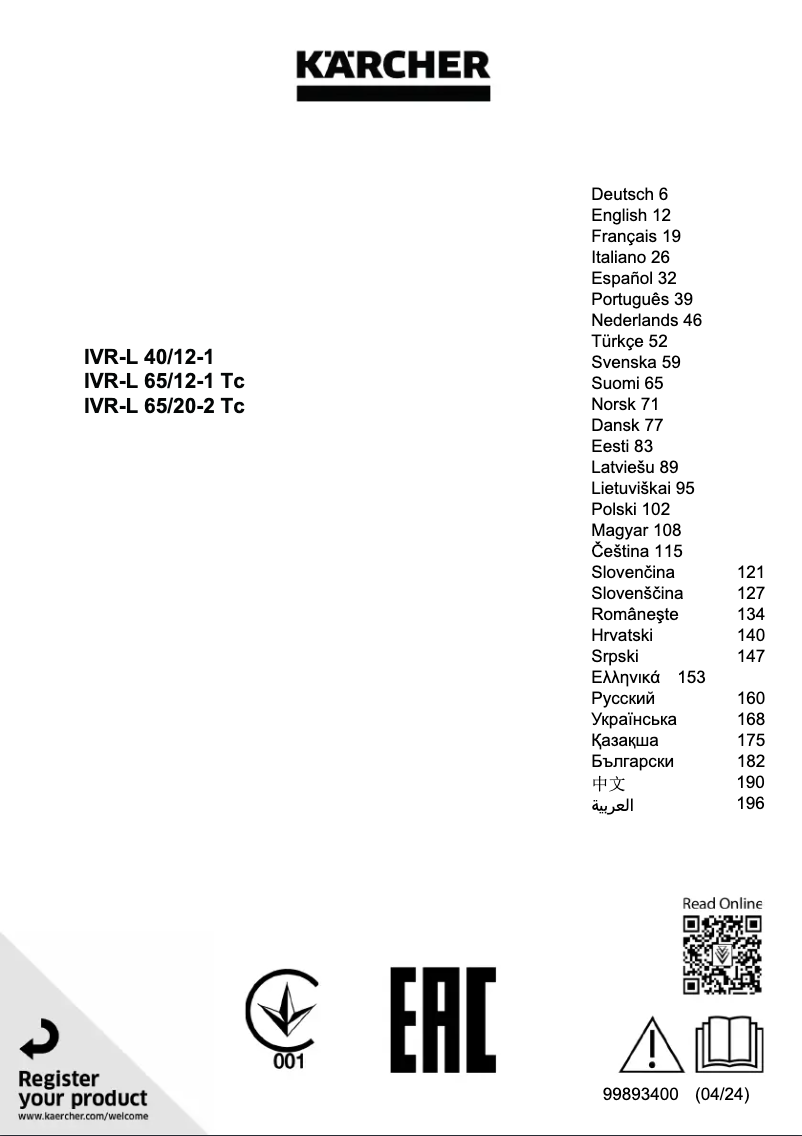 KÄRCHER

IVR-L 40/12-1
IVR-L 65/12-1 Tc
IVR-L 65/20-2 Tc

Deutsch 6
English 12
Français 19
Italiano 26
Español 32
Português 39
Nederlands 46
Türkçe 52
Svenska 59
Suomi 65
Norsk 71
Dansk 77
Eesti 83
Latviešu 89
Lietuviškai 95
Polski 102
Magyar 108
Čeština 115
Slovenčina 121
Slovenščina 127
Româneşte 134
Hrvatski 140
Srpski 147
Ελληνικά 153
Русский 160
Українська 168
Қазақша 175
Български 182
中文 190
العربية 196

Read Online

001

EAC

Register your product
www.kaercher.com/welcome

99893400 (04/24)